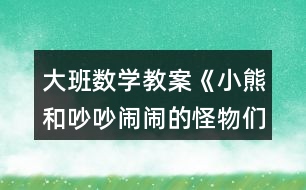 大班数学教案《小熊和吵吵闹闹的怪物们